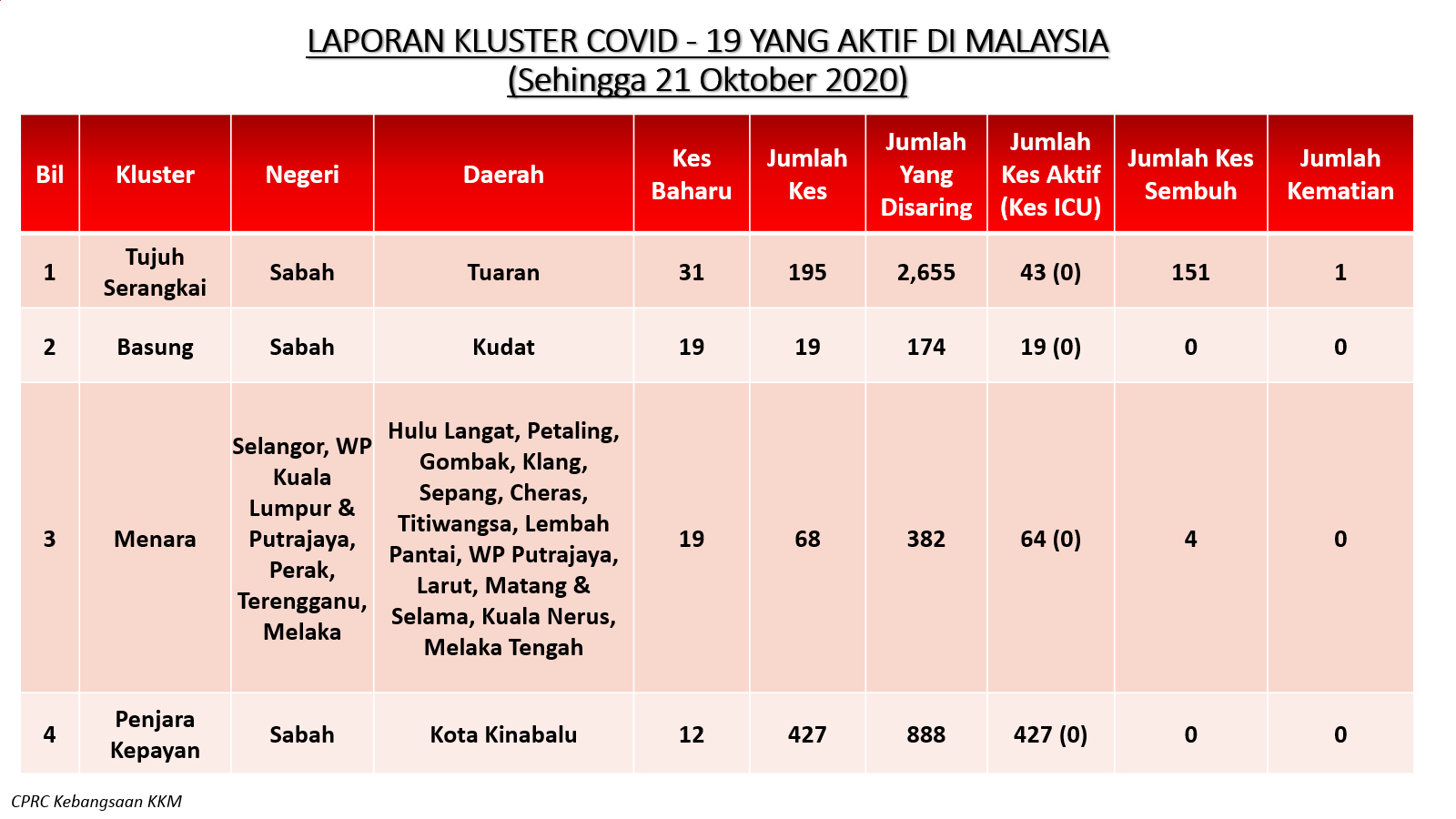 LAPORAN KLUSTER COVID - 19 YANG AKTIF DI MALAYSIA
(Sehingga 21 Oktober 2020)

| Bil | Kluster | Negeri | Daerah | Kes Baharu | Jumlah Kes | Jumlah Yang Disaring | Jumlah Kes Aktif (Kes ICU) | Jumlah Kes Sembuh | Jumlah Kematian |
|---|---|---|---|---|---|---|---|---|---|
| 1 | Tujuh Serangkai | Sabah | Tuaran | 31 | 195 | 2,655 | 43 (0) | 151 | 1 |
| 2 | Basung | Sabah | Kudat | 19 | 19 | 174 | 19 (0) | 0 | 0 |
| 3 | Menara | Selangor, WP Kuala Lumpur & Putrajaya, Perak, Terengganu, Melaka | Hulu Langat, Petaling, Gombak, Klang, Sepang, Cheras, Titiwangsa, Lembah Pantai, WP Putrajaya, Larut, Matang & Selama, Kuala Nerus, Melaka Tengah | 19 | 68 | 382 | 64 (0) | 4 | 0 |
| 4 | Penjara Kepayan | Sabah | Kota Kinabalu | 12 | 427 | 888 | 427 (0) | 0 | 0 |

CPRC Kebangsaan KKM